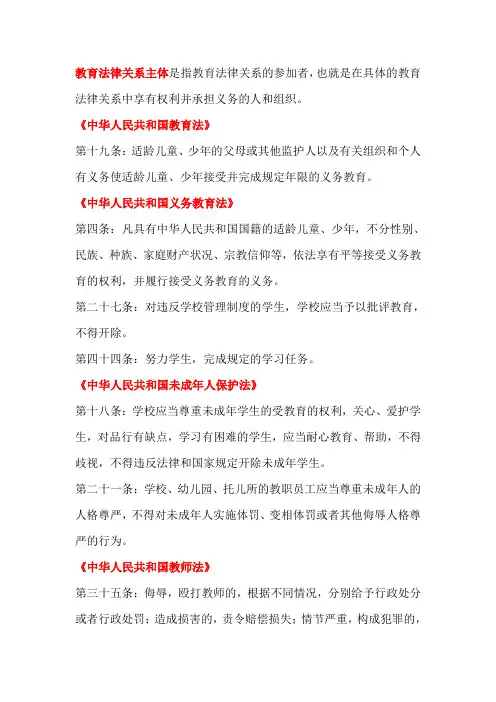 教育法律关系主体是指教育法律关系的参加者，也就是在具体的教育法律关系中享有权利并承担义务的人和组织。

《中华人民共和国教育法》

第十九条：适龄儿童、少年的父母或其他监护人以及有关组织和个人有义务使适龄儿童、少年接受并完成规定年限的义务教育。

《中华人民共和国义务教育法》

第四条：凡具有中华人民共和国国籍的适龄儿童、少年，不分性别、民族、种族、家庭财产状况、宗教信仰等，依法享有平等接受义务教育的权利，并履行接受义务教育的义务。

第二十七条：对违反学校管理制度的学生，学校应当予以批评教育，不得开除。

第四十四条：努力学生，完成规定的学习任务。

《中华人民共和国未成年人保护法》

第十八条：学校应当尊重未成年学生的受教育的权利，关心、爱护学生，对品行有缺点，学习有困难的学生，应当耐心教育、帮助，不得歧视，不得违反法律和国家规定开除未成年学生。

第二十一条：学校、幼儿园、托儿所的教职员工应当尊重未成年人的人格尊严，不得对未成年人实施体罚、变相体罚或者其他侮辱人格尊严的行为。

《中华人民共和国教师法》

第三十五条：侮辱，殴打教师的，根据不同情况，分别给予行政处分或者行政处罚；造成损害的，责令赔偿损失；情节严重，构成犯罪的，